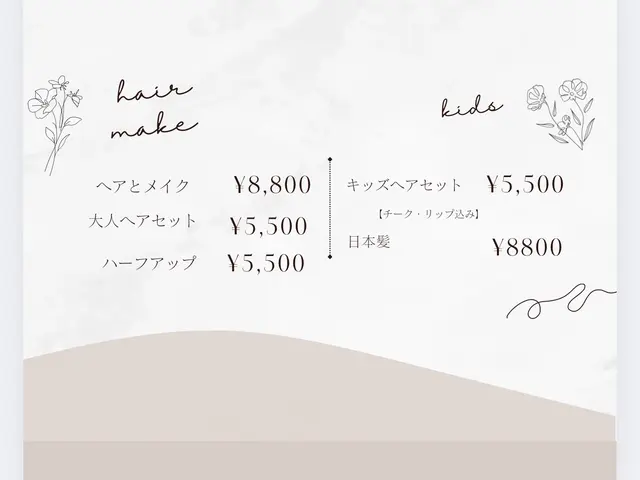 hair make

ヘアとメイク ¥8,800

大人ヘアセット ¥5,500

ハーフアップ ¥5,500

kids

キッズヘアセット ¥5,500

【チーク・リップ込み】

日本髪 ¥8800